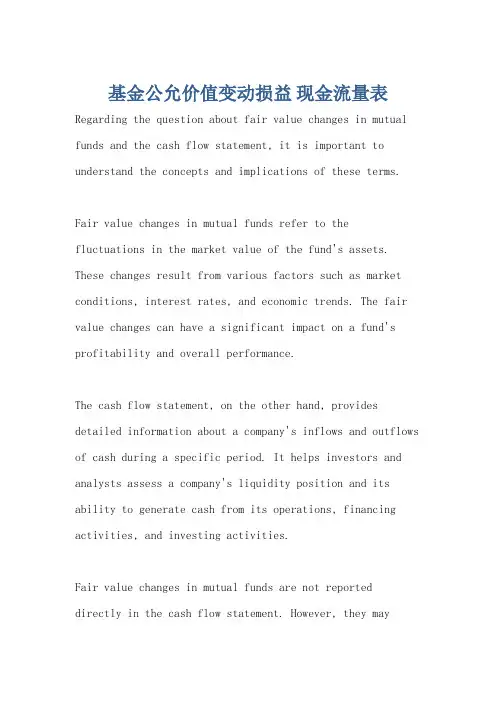 基金公允价值变动损益 现金流量表

Regarding the question about fair value changes in mutual funds and the cash flow statement, it is important to understand the concepts and implications of these terms.

Fair value changes in mutual funds refer to the fluctuations in the market value of the fund's assets. These changes result from various factors such as market conditions, interest rates, and economic trends. The fair value changes can have a significant impact on a fund's profitability and overall performance.

The cash flow statement, on the other hand, provides detailed information about a company's inflows and outflows of cash during a specific period. It helps investors and analysts assess a company's liquidity position and its ability to generate cash from its operations, financing activities, and investing activities.

Fair value changes in mutual funds are not reported directly in the cash flow statement. However, they may